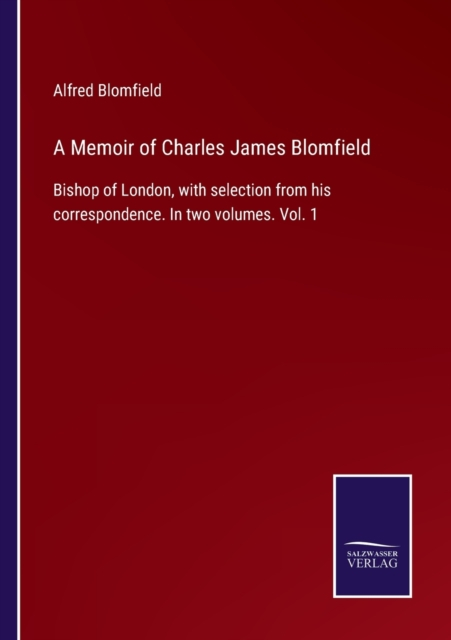 Alfred Blomfield

A Memoir of Charles James Blomfield

Bishop of London, with selection from his correspondence. In two volumes. Vol. 1

SALZWASSER VERLAG